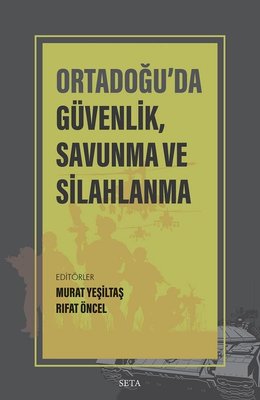 ORTADOĞU'DA
GÜVENLİK, SAVUNMA VE SİLAHLANMA

EDİTÖRLER
MURAT YEŞİLTAŞ
RIFAT ÖNCEL

SETA